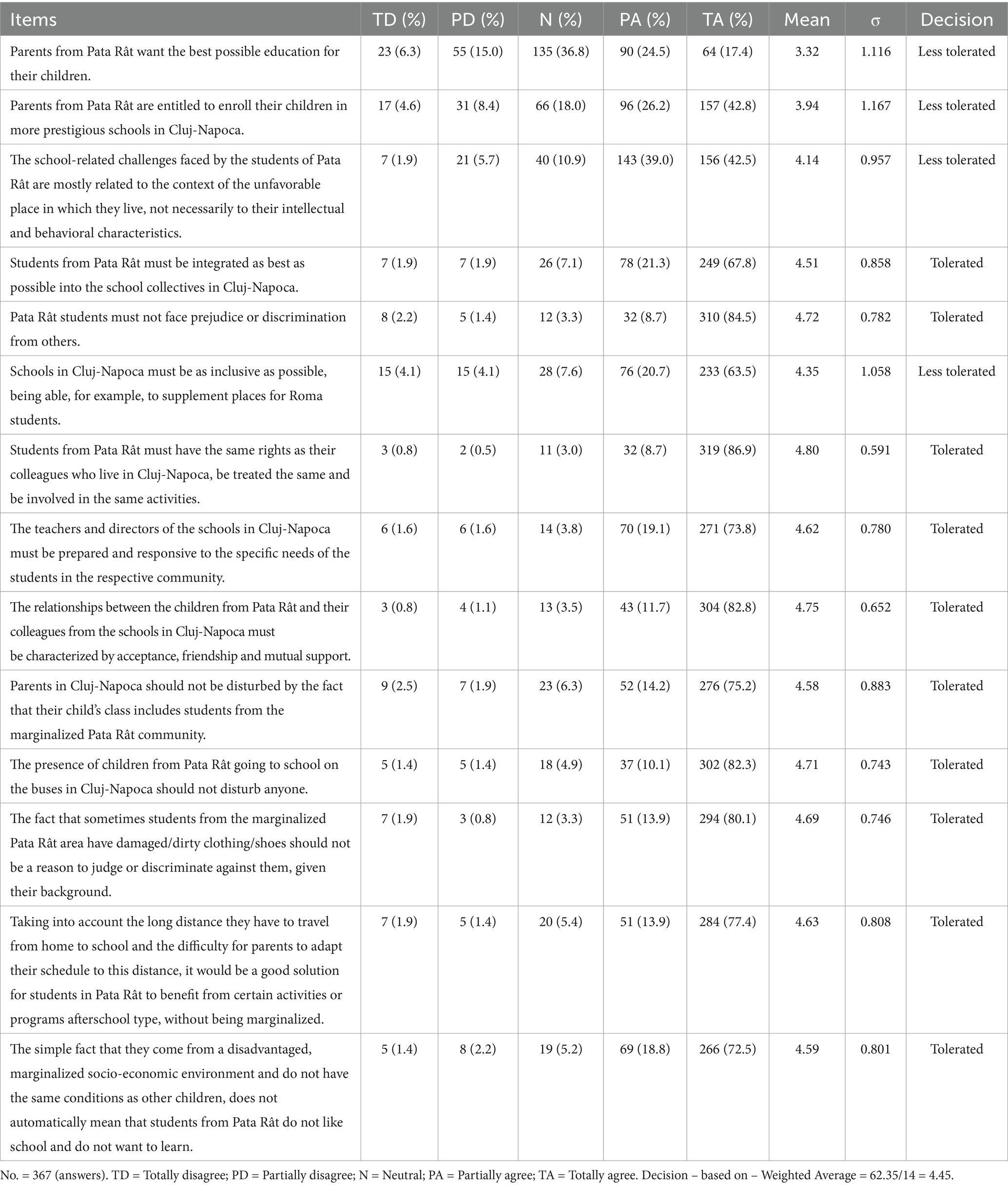 | Items | TD (%) | PD (%) | N (%) | PA (%) | TA (%) | Mean | σ | Decision |
|---|---|---|---|---|---|---|---|---|
| Parents from Pata Rât want the best possible education for their children. | 23 (6.3) | 55 (15.0) | 135 (36.8) | 90 (24.5) | 64 (17.4) | 3.32 | 1.116 | Less tolerated |
| Parents from Pata Rât are entitled to enroll their children in more prestigious schools in Cluj-Napoca. | 17 (4.6) | 31 (8.4) | 66 (18.0) | 96 (26.2) | 157 (42.8) | 3.94 | 1.167 | Less tolerated |
| The school-related challenges faced by the students of Pata Rât are mostly related to the context of the unfavorable place in which they live, not necessarily to their intellectual and behavioral characteristics. | 7 (1.9) | 21 (5.7) | 40 (10.9) | 143 (39.0) | 156 (42.5) | 4.14 | 0.957 | Less tolerated |
| Students from Pata Rât must be integrated as best as possible into the school collectives in Cluj-Napoca. | 7 (1.9) | 7 (1.9) | 26 (7.1) | 78 (21.3) | 249 (67.8) | 4.51 | 0.858 | Tolerated |
| Pata Rât students must not face prejudice or discrimination from others. | 8 (2.2) | 5 (1.4) | 12 (3.3) | 32 (8.7) | 310 (84.5) | 4.72 | 0.782 | Tolerated |
| Schools in Cluj-Napoca must be as inclusive as possible, being able, for example, to supplement places for Roma students. | 15 (4.1) | 15 (4.1) | 28 (7.6) | 76 (20.7) | 233 (63.5) | 4.35 | 1.058 | Less tolerated |
| Students from Pata Rât must have the same rights as their colleagues who live in Cluj-Napoca, be treated the same and be involved in the same activities. | 3 (0.8) | 2 (0.5) | 11 (3.0) | 32 (8.7) | 319 (86.9) | 4.80 | 0.591 | Tolerated |
| The teachers and directors of the schools in Cluj-Napoca must be prepared and responsive to the specific needs of the students in the respective community. | 6 (1.6) | 6 (1.6) | 14 (3.8) | 70 (19.1) | 271 (73.8) | 4.62 | 0.780 | Tolerated |
| The relationships between the children from Pata Rât and their colleagues from the schools in Cluj-Napoca must be characterized by acceptance, friendship and mutual support. | 3 (0.8) | 4 (1.1) | 13 (3.5) | 43 (11.7) | 304 (82.8) | 4.75 | 0.652 | Tolerated |
| Parents in Cluj-Napoca should not be disturbed by the fact that their child's class includes students from the marginalized Pata Rât community. | 9 (2.5) | 7 (1.9) | 23 (6.3) | 52 (14.2) | 276 (75.2) | 4.58 | 0.883 | Tolerated |
| The presence of children from Pata Rât going to school on the buses in Cluj-Napoca should not disturb anyone. | 5 (1.4) | 5 (1.4) | 18 (4.9) | 37 (10.1) | 302 (82.3) | 4.71 | 0.743 | Tolerated |
| The fact that sometimes students from the marginalized Pata Rât area have damaged/dirty clothing/shoes should not be a reason to judge or discriminate against them, given their background. | 7 (1.9) | 3 (0.8) | 12 (3.3) | 51 (13.9) | 294 (80.1) | 4.69 | 0.746 | Tolerated |
| Taking into account the long distance they have to travel from home to school and the difficulty for parents to adapt their schedule to this distance, it would be a good solution for students in Pata Rât to benefit from certain activities or programs afterschool type, without being marginalized. | 7 (1.9) | 5 (1.4) | 20 (5.4) | 51 (13.9) | 284 (77.4) | 4.63 | 0.808 | Tolerated |
| The simple fact that they come from a disadvantaged, marginalized socio-economic environment and do not have the same conditions as other children, does not automatically mean that students from Pata Rât do not like school and do not want to learn. | 5 (1.4) | 8 (2.2) | 19 (5.2) | 69 (18.8) | 266 (72.5) | 4.59 | 0.801 | Tolerated |

No. = 367 (answers). TD = Totally disagree; PD = Partially disagree; N = Neutral; PA = Partially agree; TA = Totally agree. Decision – based on – Weighted Average = 62.35/14 = 4.45.